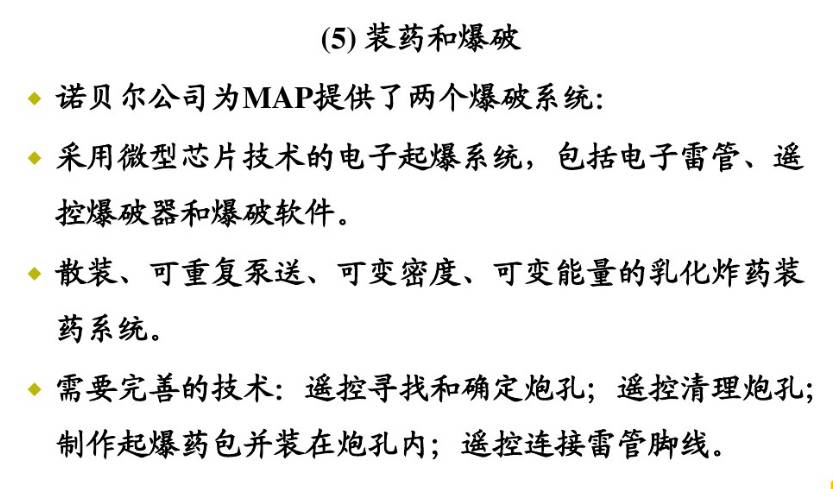 (5)装药和爆破

• 诺贝尔公司为MAP提供了两个爆破系统:

• 采用微型芯片技术的电子起爆系统，包括电子雷管、遥控爆破器和爆破软件。

• 散装、可重复泵送、可变密度、可变能量的乳化炸药装药系统。

• 需要完善的技术：遥控寻找和确定炮孔；遥控清理炮孔；制作起爆药包并装在炮孔内；遥控连接雷管脚线。